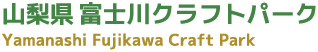 山梨県 富士川クラフトパーク
Yamanashi Fujikawa Craft Park